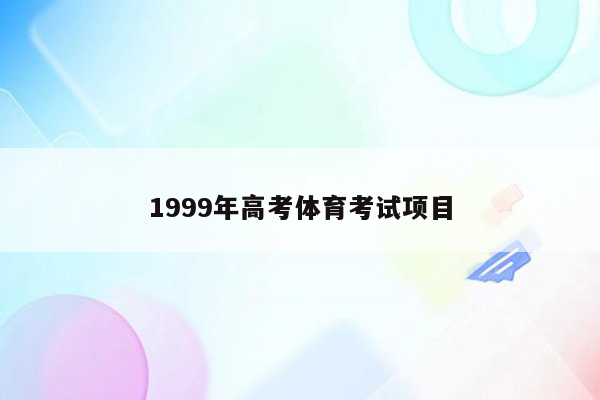 1999年高考体育考试项目